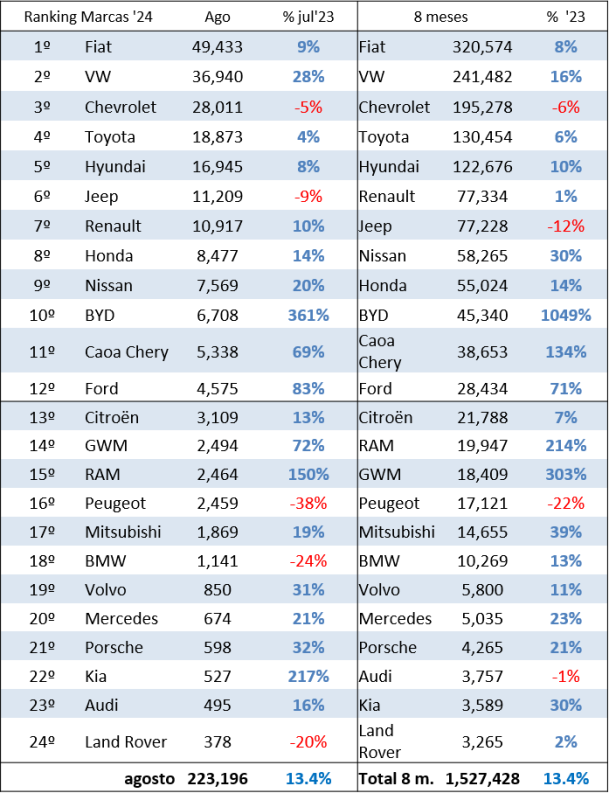 | Ranking Marcas '24 | | Ago | % jul'23 | 8 meses | | % '23 |
|---|---|---|---|---|---|---|
| 1º | Fiat | 49,433 | 9% | Fiat | 320,574 | 8% |
| 2º | VW | 36,940 | 28% | VW | 241,482 | 16% |
| 3º | Chevrolet | 28,011 | -5% | Chevrolet | 195,278 | -6% |
| 4º | Toyota | 18,873 | 4% | Toyota | 130,454 | 6% |
| 5º | Hyundai | 16,945 | 8% | Hyundai | 122,676 | 10% |
| 6º | Jeep | 11,209 | -9% | Renault | 77,334 | 1% |
| 7º | Renault | 10,917 | 10% | Jeep | 77,228 | -12% |
| 8º | Honda | 8,477 | 14% | Nissan | 58,265 | 30% |
| 9º | Nissan | 7,569 | 20% | Honda | 55,024 | 14% |
| 10º | BYD | 6,708 | 361% | BYD | 45,340 | 1049% |
| 11º | Caoa Chery | 5,338 | 69% | Caoa Chery | 38,653 | 134% |
| 12º | Ford | 4,575 | 83% | Ford | 28,434 | 71% |
| 13º | Citroën | 3,109 | 13% | Citroën | 21,788 | 7% |
| 14º | GWM | 2,494 | 72% | RAM | 19,947 | 214% |
| 15º | RAM | 2,464 | 150% | GWM | 18,409 | 303% |
| 16º | Peugeot | 2,459 | -38% | Peugeot | 17,121 | -22% |
| 17º | Mitsubishi | 1,869 | 19% | Mitsubishi | 14,655 | 39% |
| 18º | BMW | 1,141 | -24% | BMW | 10,269 | 13% |
| 19º | Volvo | 850 | 31% | Volvo | 5,800 | 11% |
| 20º | Mercedes | 674 | 21% | Mercedes | 5,035 | 23% |
| 21º | Porsche | 598 | 32% | Porsche | 4,265 | 21% |
| 22º | Kia | 527 | 217% | Audi | 3,757 | -1% |
| 23º | Audi | 495 | 16% | Kia | 3,589 | 30% |
| 24º | Land Rover | 378 | -20% | Land Rover | 3,265 | 2% |
| | agosto | 223,196 | 13.4% | Total 8 m. | 1,527,428 | 13.4% |